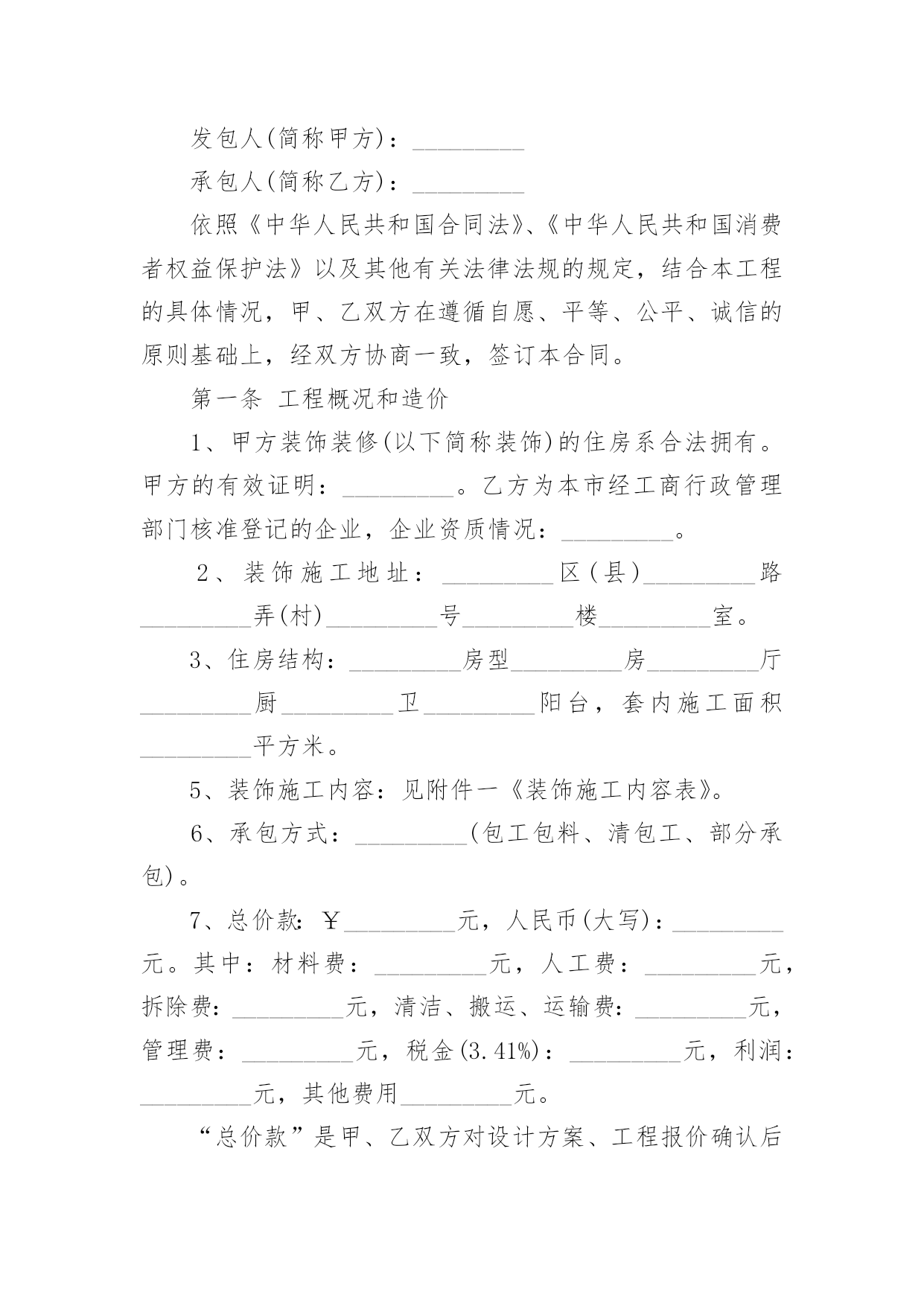 发包人(简称甲方)：_________

承包人(简称乙方)：_________

依照《中华人民共和国合同法》、《中华人民共和国消费者权益保护法》以及其他有关法律法规的规定，结合本工程的具体情况，甲、乙双方在遵循自愿、平等、公平、诚信的原则基础上，经双方协商一致，签订本合同。

第一条 工程概况和造价

1、甲方装饰装修(以下简称装饰)的住房系合法拥有。甲方的有效证明：_________。乙方为本市经工商行政管理部门核准登记的企业，企业资质情况：_________。

2、装饰施工地址：_________区(县)_________路_________弄(村)_________号_________楼_________室。

3、住房结构：_________房型_________房_________厅_________厨_________卫_________阳台，套内施工面积_________平方米。

5、装饰施工内容：见附件一《装饰施工内容表》。

6、承包方式：_________(包工包料、清包工、部分承包)。

7、总价款：￥_________元，人民币(大写)：_________元。其中：材料费：_________元，人工费：_________元，拆除费：_________元，清洁、搬运、运输费：_________元，管理费：_________元，税金(3.41%)：_________元，利润：_________元，其他费用_________元。

“总价款”是甲、乙双方对设计方案、工程报价确认后